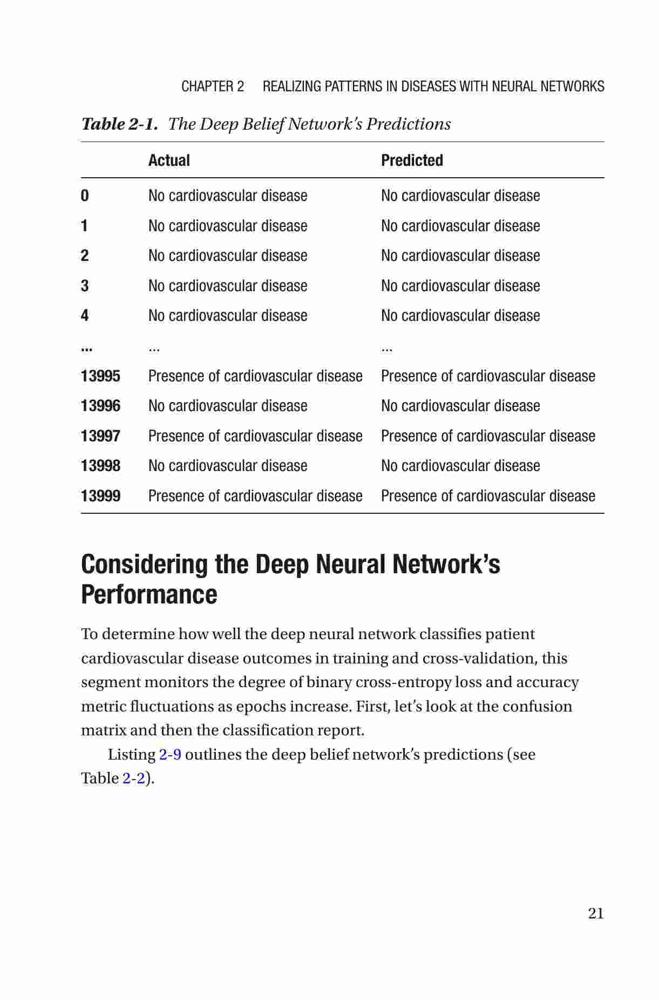 CHAPTER 2 REALIZING PATTERNS IN DISEASES WITH NEURAL NETWORKS

Table 2-1. The Deep Belief Network's Predictions

| | Actual | Predicted |
|---|---|---|
| 0 | No cardiovascular disease | No cardiovascular disease |
| 1 | No cardiovascular disease | No cardiovascular disease |
| 2 | No cardiovascular disease | No cardiovascular disease |
| 3 | No cardiovascular disease | No cardiovascular disease |
| 4 | No cardiovascular disease | No cardiovascular disease |
| ... | ... | ... |
| 13995 | Presence of cardiovascular disease | Presence of cardiovascular disease |
| 13996 | No cardiovascular disease | No cardiovascular disease |
| 13997 | Presence of cardiovascular disease | Presence of cardiovascular disease |
| 13998 | No cardiovascular disease | No cardiovascular disease |
| 13999 | Presence of cardiovascular disease | Presence of cardiovascular disease |

Considering the Deep Neural Network's Performance

To determine how well the deep neural network classifies patient cardiovascular disease outcomes in training and cross-validation, this segment monitors the degree of binary cross-entropy loss and accuracy metric fluctuations as epochs increase. First, let's look at the confusion matrix and then the classification report.

Listing 2-9 outlines the deep belief network's predictions (see Table 2-2).

21